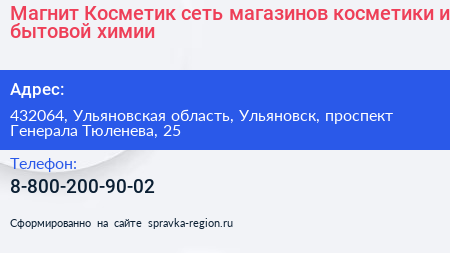 Магнит Косметик сеть магазинов косметики и бытовой химии

Адрес:

432064, Ульяновская область, Ульяновск, проспект Генерала Тюленева, 25

Телефон:

8-800-200-90-02

Сформированно на сайте spravka-region.ru